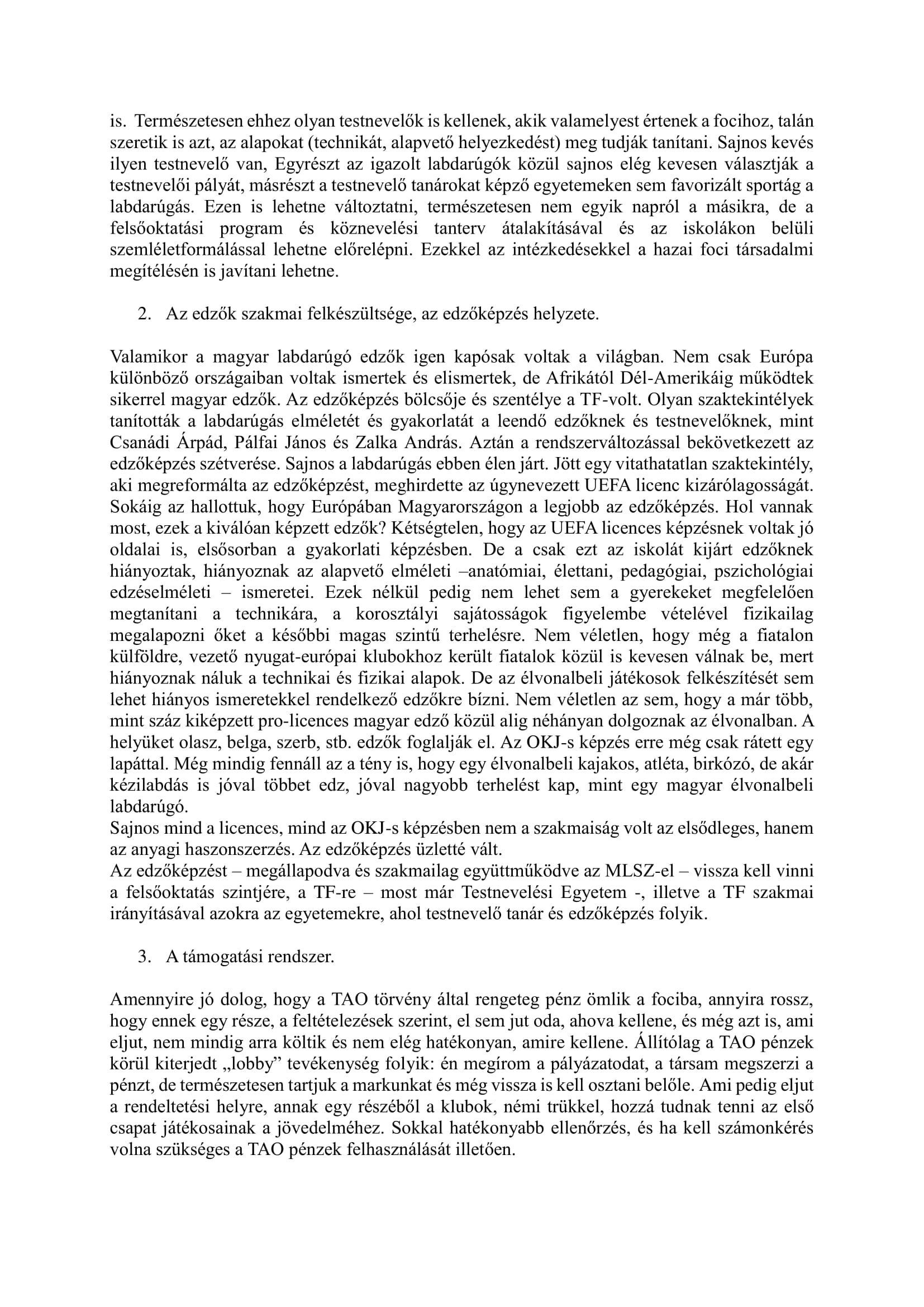 is. Természetesen ehhez olyan testnevelők is kellenek, akik valamelyest értenek a focihoz, talán szeretik is azt, az alapokat (technikát, alapvető helyezkedést) meg tudják tanítani. Sajnos kevés ilyen testnevelő van, Egyrészt az igazolt labdarúgók közül sajnos elég kevesen választják a testnevelői pályát, másrészt a testnevelő tanárokat képző egyetemeken sem favorizált sportág a labdarúgás. Ezen is lehetne változtatni, természetesen nem egyik napról a másikra, de a felsőoktatási program és köznevelési tanterv átalakításával és az iskolákon belüli szemléletformálással lehetne előrelépni. Ezekkel az intézkedésekkel a hazai foci társadalmi megítélésén is javítani lehetne.

2. Az edzők szakmai felkészültsége, az edzőképzés helyzete.

Valamikor a magyar labdarúgó edzők igen kapósak voltak a világban. Nem csak Európa különböző országaiban voltak ismertek és elismertek, de Afrikától Dél-Amerikáig működtek sikerrel magyar edzők. Az edzőképzés bölcsője és szentélye a TF-volt. Olyan szaktekintélyek tanították a labdarúgás elméletét és gyakorlatát a leendő edzőknek és testnevelőknek, mint Csanádi Árpád, Pálfai János és Zalka András. Aztán a rendszerváltozással bekövetkezett az edzőképzés szétverése. Sajnos a labdarúgás ebben élen járt. Jött egy vitathatatlan szaktekintély, aki megreformálta az edzőképzést, meghirdette az úgynevezett UEFA licenc kizárólagosságát. Sokáig az hallottuk, hogy Európában Magyarországon a legjobb az edzőképzés. Hol vannak most, ezek a kiválóan képzett edzők? Kétségtelen, hogy az UEFA licences képzésnek voltak jó oldalai is, elsősorban a gyakorlati képzésben. De a csak ezt az iskolát kijárt edzőknek hiányoztak, hiányoznak az alapvető elméleti –anatómiai, élettani, pedagógiai, pszichológiai edzéselméleti – ismeretei. Ezek nélkül pedig nem lehet sem a gyerekeket megfelelően megtanítani a technikára, a korosztályi sajátosságok figyelembe vételével fizikailag megalapozni őket a későbbi magas szintű terhelésre. Nem véletlen, hogy még a fiatalon külföldre, vezető nyugat-európai klubokhoz került fiatalok közül is kevesen válnak be, mert hiányoznak náluk a technikai és fizikai alapok. De az élvonalbeli játékosok felkészítését sem lehet hiányos ismeretekkel rendelkező edzőkre bízni. Nem véletlen az sem, hogy a már több, mint száz kiképzett pro-licences magyar edző közül alig néhányan dolgoznak az élvonalban. A helyüket olasz, belga, szerb, stb. edzők foglalják el. Az OKJ-s képzés erre még csak rátett egy lapáttal. Még mindig fennáll az a tény is, hogy egy élvonalbeli kajakos, atléta, birkózó, de akár kézilabdás is jóval többet edz, jóval nagyobb terhelést kap, mint egy magyar élvonalbeli labdarúgó.
Sajnos mind a licences, mind az OKJ-s képzésben nem a szakmaiság volt az elsődleges, hanem az anyagi haszonszerzés. Az edzőképzés üzletté vált.
Az edzőképzést – megállapodva és szakmailag együttműködve az MLSZ-el – vissza kell vinni a felsőoktatás szintjére, a TF-re – most már Testnevelési Egyetem -, illetve a TF szakmai irányításával azokra az egyetemekre, ahol testnevelő tanár és edzőképzés folyik.

3. A támogatási rendszer.

Amennyire jó dolog, hogy a TAO törvény által rengeteg pénz ömlik a fociba, annyira rossz, hogy ennek egy része, a feltételezések szerint, el sem jut oda, ahova kellene, és még azt is, ami eljut, nem mindig arra költik és nem elég hatékonyan, amire kellene. Állítólag a TAO pénzek körül kiterjedt „lobby” tevékenység folyik: én megírom a pályázatodat, a társam megszerzi a pénzt, de természetesen tartjuk a markunkat és még vissza is kell osztani belőle. Ami pedig eljut a rendeltetési helyre, annak egy részéből a klubok, némi trükkel, hozzá tudnak tenni az első csapat játékosainak a jövedelméhez. Sokkal hatékonyabb ellenőrzés, és ha kell számonkérés volna szükséges a TAO pénzek felhasználását illetően.